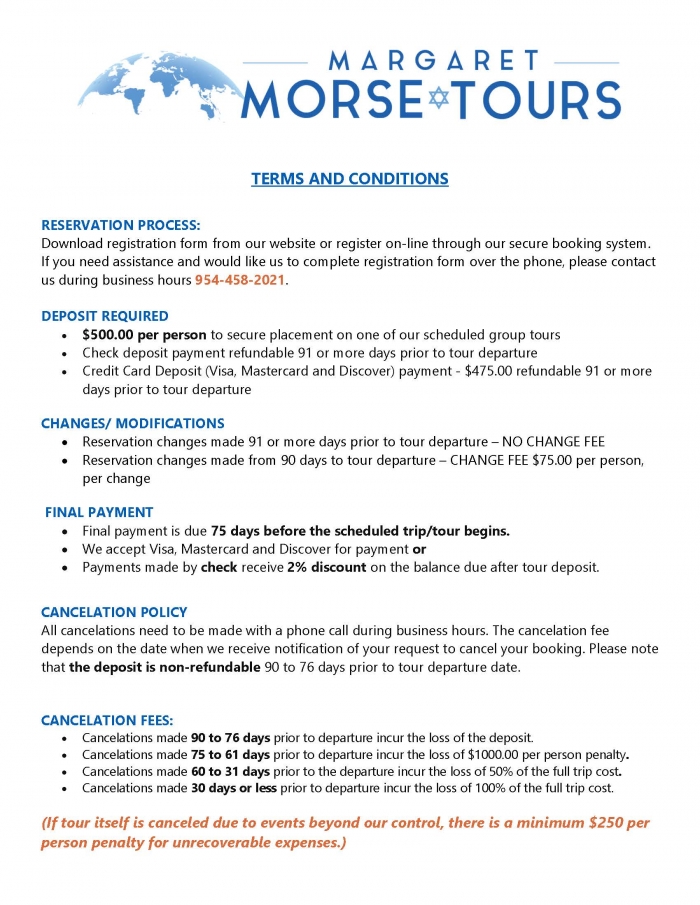 MARGARET
MORSE TOURS

TERMS AND CONDITIONS

RESERVATION PROCESS:
Download registration form from our website or register on-line through our secure booking system. If you need assistance and would like us to complete registration form over the phone, please contact us during business hours 954-458-2021.

DEPOSIT REQUIRED
• $500.00 per person to secure placement on one of our scheduled group tours
• Check deposit payment refundable 91 or more days prior to tour departure
• Credit Card Deposit (Visa, Mastercard and Discover) payment - $475.00 refundable 91 or more days prior to tour departure

CHANGES/ MODIFICATIONS
• Reservation changes made 91 or more days prior to tour departure – NO CHANGE FEE
• Reservation changes made from 90 days to tour departure – CHANGE FEE $75.00 per person, per change

FINAL PAYMENT
• Final payment is due 75 days before the scheduled trip/tour begins.
• We accept Visa, Mastercard and Discover for payment or
• Payments made by check receive 2% discount on the balance due after tour deposit.

CANCELATION POLICY
All cancelations need to be made with a phone call during business hours. The cancelation fee depends on the date when we receive notification of your request to cancel your booking. Please note that the deposit is non-refundable 90 to 76 days prior to tour departure date.

CANCELATION FEES:
• Cancelations made 90 to 76 days prior to departure incur the loss of the deposit.
• Cancelations made 75 to 61 days prior to departure incur the loss of $1000.00 per person penalty.
• Cancelations made 60 to 31 days prior to the departure incur the loss of 50% of the full trip cost.
• Cancelations made 30 days or less prior to departure incur the loss of 100% of the full trip cost.

(If tour itself is canceled due to events beyond our control, there is a minimum $250 per person penalty for unrecoverable expenses.)